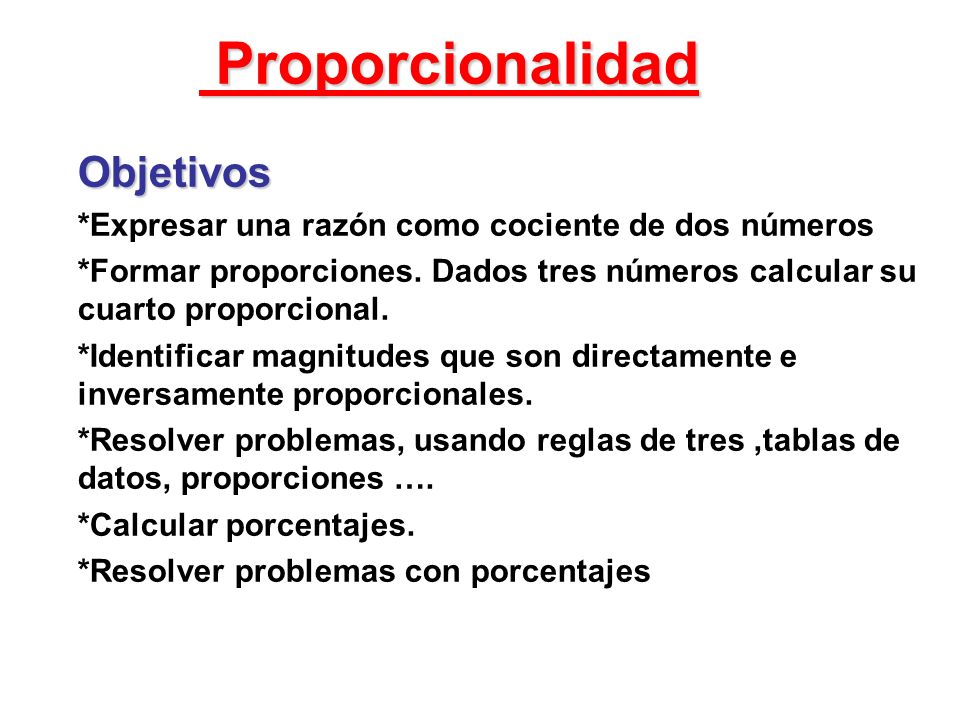 Proporcionalidad

Objetivos

*Expresar una razón como cociente de dos números

*Formar proporciones. Dados tres números calcular su cuarto proporcional.

*Identificar magnitudes que son directamente e inversamente proporcionales.

*Resolver problemas, usando reglas de tres ,tablas de datos, proporciones ….

*Calcular porcentajes.

*Resolver problemas con porcentajes